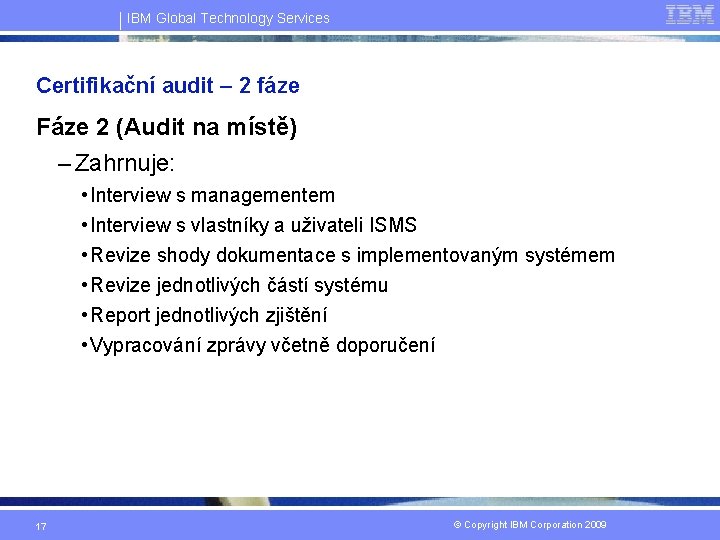 IBM Global Technology Services

IBM

Certifikační audit – 2 fáze

Fáze 2 (Audit na místě)

– Zahrnuje:

• Interview s managementem

• Interview s vlastníky a uživateli ISMS

• Revize shody dokumentace s implementovaným systémem

• Revize jednotlivých částí systému

• Report jednotlivých zjištění

• Vypracování zprávy včetně doporučení

17

© Copyright IBM Corporation 2009